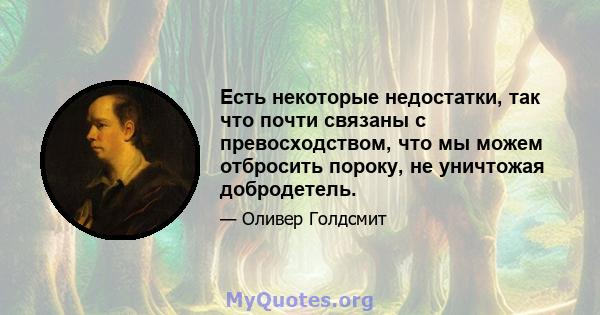 Есть некоторые недостатки, так что почти связаны с превосходством, что мы можем отбросить пороку, не уничтожая добродетель.

— Оливер Голдсмит

MyQuotes.org